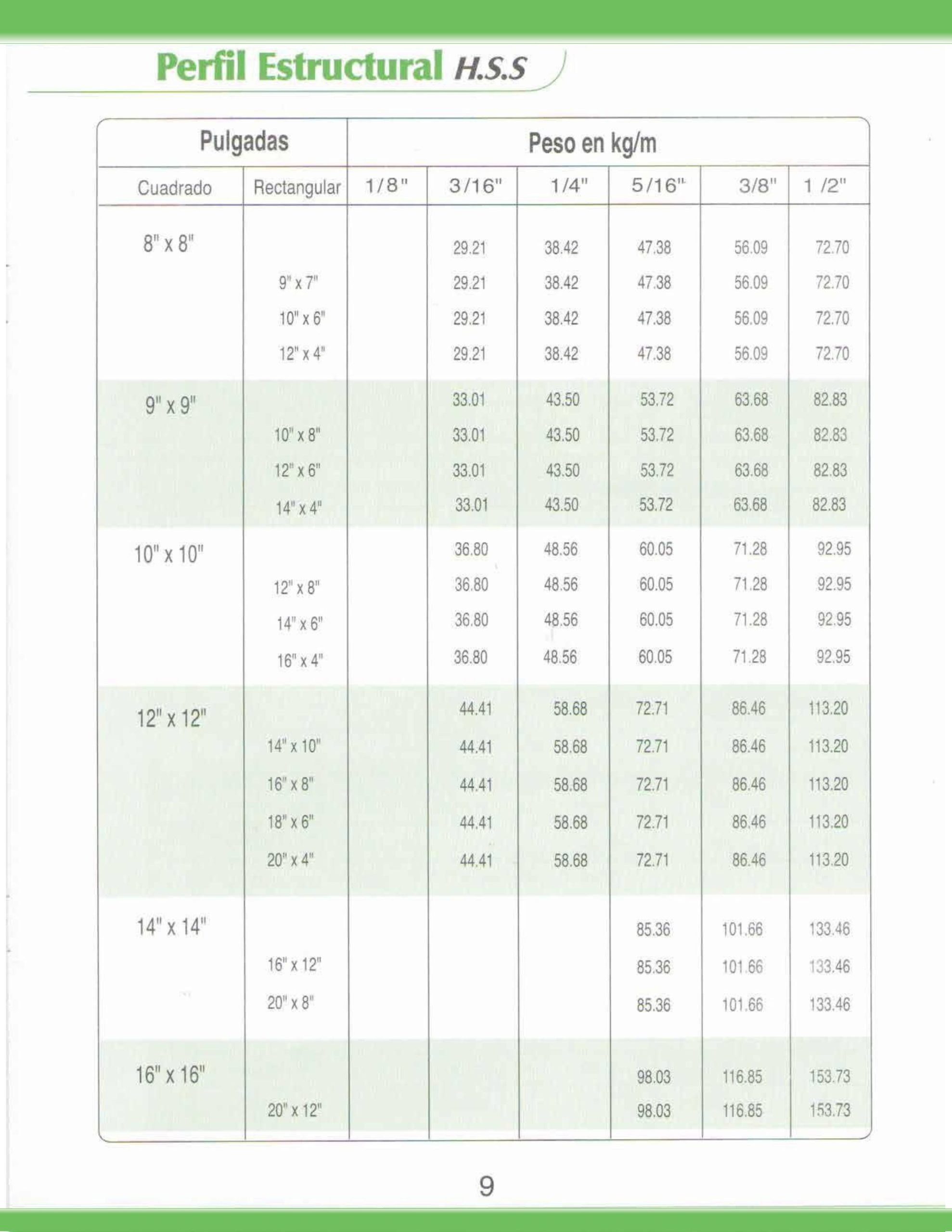 Perfil Estructural H.S.S

| Pulgadas | | Peso en kg/m | | | | | |
|---|---|---|---|---|---|---|---|
| Cuadrado | Rectangular | 1/8" | 3/16" | 1/4" | 5/16" | 3/8" | 1 /2" |
| 8" x 8" | | | 29.21 | 38.42 | 47.38 | 56.09 | 72.70 |
| | 9" x 7" | | 29.21 | 38.42 | 47.38 | 56.09 | 72.70 |
| | 10" x 6" | | 29.21 | 38.42 | 47.38 | 56.09 | 72.70 |
| | 12" x 4" | | 29.21 | 38.42 | 47.38 | 56.09 | 72.70 |
| 9" x 9" | | | 33.01 | 43.50 | 53.72 | 63.68 | 82.83 |
| | 10" x 8" | | 33.01 | 43.50 | 53.72 | 63.68 | 82.83 |
| | 12" x 6" | | 33.01 | 43.50 | 53.72 | 63.68 | 82.83 |
| | 14" x 4" | | 33.01 | 43.50 | 53.72 | 63.68 | 82.83 |
| 10" x 10" | | | 36.80 | 48.56 | 60.05 | 71.28 | 92.95 |
| | 12" x 8" | | 36.80 | 48.56 | 60.05 | 71.28 | 92.95 |
| | 14" x 6" | | 36.80 | 48.56 | 60.05 | 71.28 | 92.95 |
| | 16" x 4" | | 36.80 | 48.56 | 60.05 | 71.28 | 92.95 |
| 12" x 12" | | | 44.41 | 58.68 | 72.71 | 86.46 | 113.20 |
| | 14" x 10" | | 44.41 | 58.68 | 72.71 | 86.46 | 113.20 |
| | 16" x 8" | | 44.41 | 58.68 | 72.71 | 86.46 | 113.20 |
| | 18" x 6" | | 44.41 | 58.68 | 72.71 | 86.46 | 113.20 |
| | 20" x 4" | | 44.41 | 58.68 | 72.71 | 86.46 | 113.20 |
| 14" x 14" | | | | | 85.36 | 101.66 | 133.46 |
| | 16" x 12" | | | | 85.36 | 101.66 | 133.46 |
| | 20" x 8" | | | | 85.36 | 101.66 | 133.46 |
| 16" x 16" | | | | | 98.03 | 116.85 | 153.73 |
| | 20" x 12" | | | | 98.03 | 116.85 | 153.73 |

9